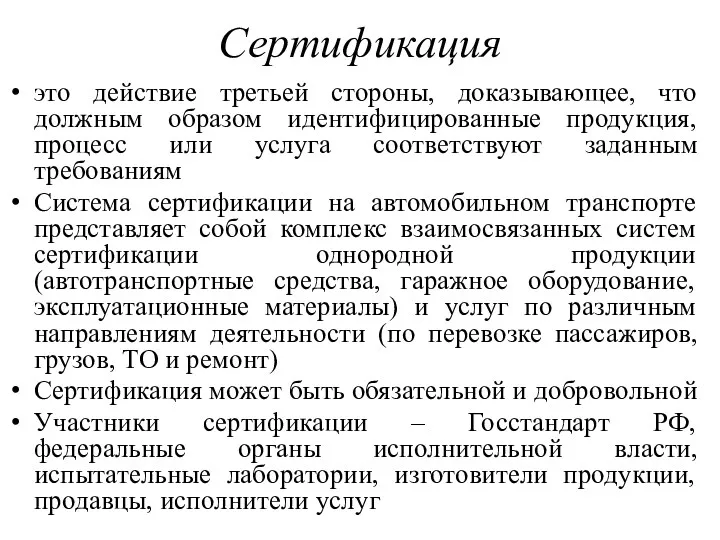 Сертификация

• это действие третьей стороны, доказывающее, что должным образом идентифицированные продукция, процесс или услуга соответствуют заданным требованиям

• Система сертификации на автомобильном транспорте представляет собой комплекс взаимосвязанных систем сертификации однородной продукции (автотранспортные средства, гаражное оборудование, эксплуатационные материалы) и услуг по различным направлениям деятельности (по перевозке пассажиров, грузов, ТО и ремонт)

• Сертификация может быть обязательной и добровольной

• Участники сертификации – Госстандарт РФ, федеральные органы исполнительной власти, испытательные лаборатории, изготовители продукции, продавцы, исполнители услуг